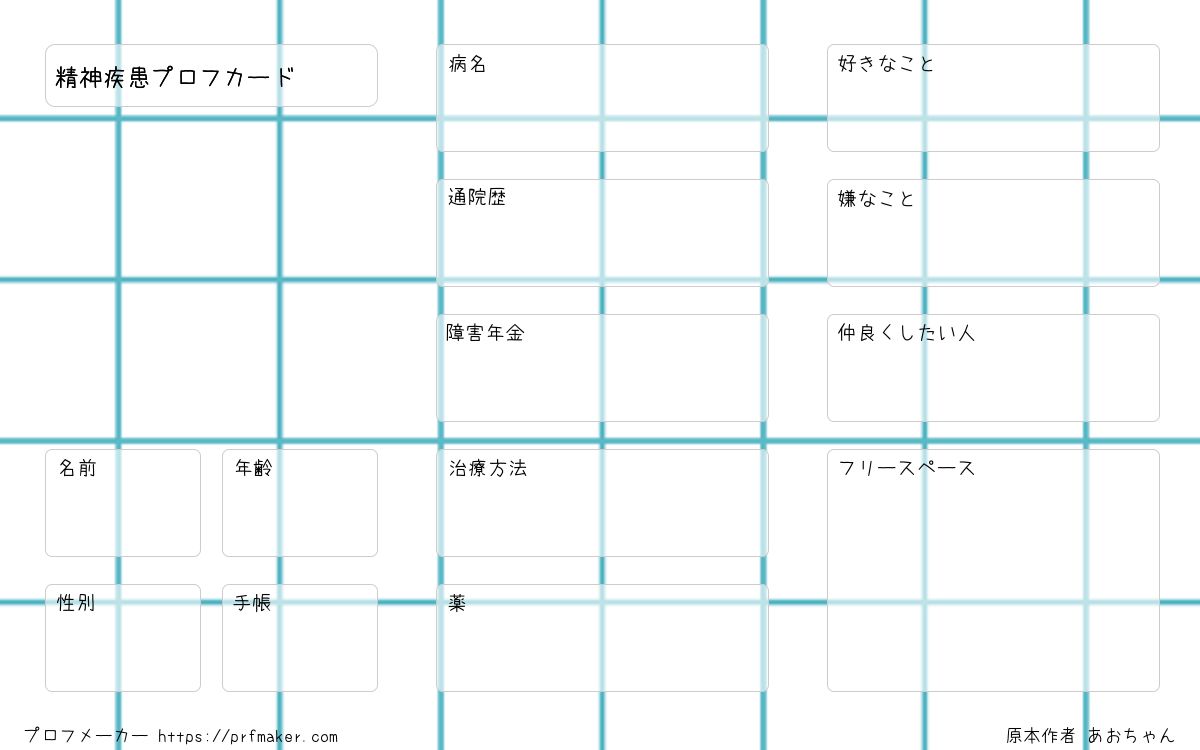 精神疾患プロフカード

名前

年齢

性別

手帳

病名

通院歴

障害年金

治療方法

薬

好きなこと

嫌なこと

仲良くしたい人

フリースペース

プロフメーカー https://prfmaker.com

原本作者 あおちゃん